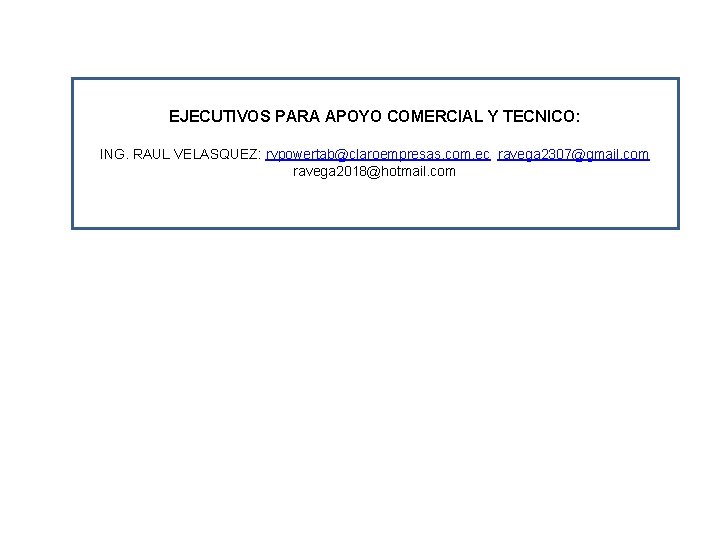 EJECUTIVOS PARA APOYO COMERCIAL Y TECNICO:

ING. RAUL VELASQUEZ: rvpowertab@claroempresas.com.ec ravega2307@gmail.com ravega2018@hotmail.com